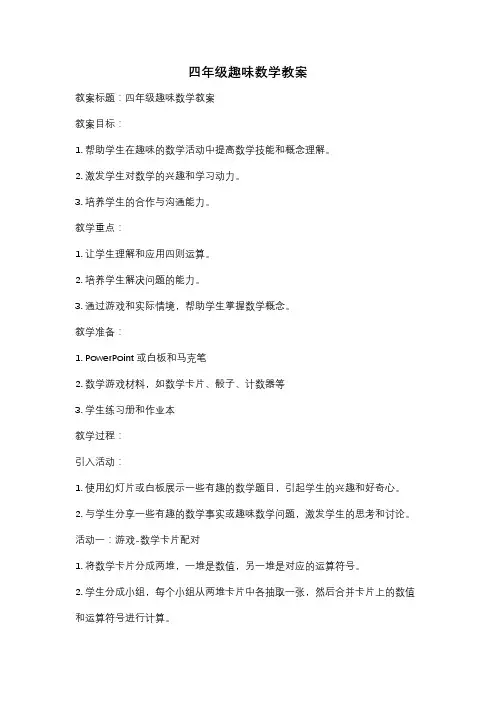 四年级趣味数学教案

教案标题：四年级趣味数学教案

教案目标：

1. 帮助学生在趣味的数学活动中提高数学技能和概念理解。

2. 激发学生对数学的兴趣和学习动力。

3. 培养学生的合作与沟通能力。

教学重点：

1. 让学生理解和应用四则运算。

2. 培养学生解决问题的能力。

3. 通过游戏和实际情境，帮助学生掌握数学概念。

教学准备：

1. PowerPoint 或白板和马克笔

2. 数学游戏材料，如数学卡片、骰子、计数器等

3. 学生练习册和作业本

教学过程：

引入活动：

1. 使用幻灯片或白板展示一些有趣的数学题目，引起学生的兴趣和好奇心。

2. 与学生分享一些有趣的数学事实或趣味数学问题，激发学生的思考和讨论。

活动一：游戏-数学卡片配对

1. 将数学卡片分成两堆，一堆是数值，另一堆是对应的运算符号。

2. 学生分成小组，每个小组从两堆卡片中各抽取一张，然后合并卡片上的数值和运算符号进行计算。